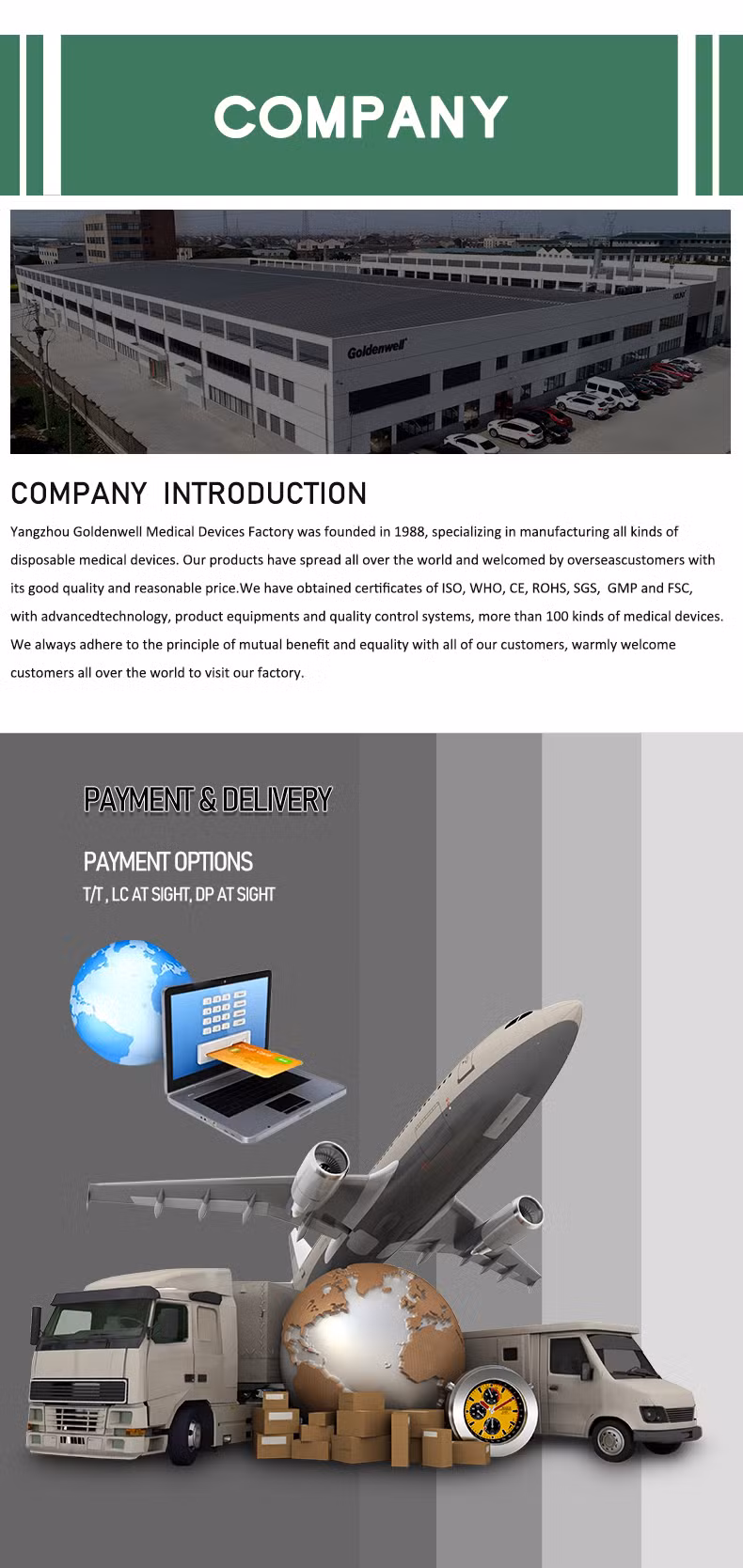 COMPANY

Goldenwell

COMPANY INTRODUCTION

Yangzhou Goldenwell Medical Devices Factory was founded in 1988, specializing in manufacturing all kinds of disposable medical devices. Our products have spread all over the world and welcomed by overseascustomers with its good quality and reasonable price.We have obtained certificates of ISO, WHO, CE, ROHS, SGS, GMP and FSC, with advancedtechnology, product equipments and quality control systems, more than 100 kinds of medical devices. We always adhere to the principle of mutual benefit and equality with all of our customers, warmly welcome customers all over the world to visit our factory.

PAYMENT & DELIVERY

PAYMENT OPTIONS
T/T , LC AT SIGHT, DP AT SIGHT